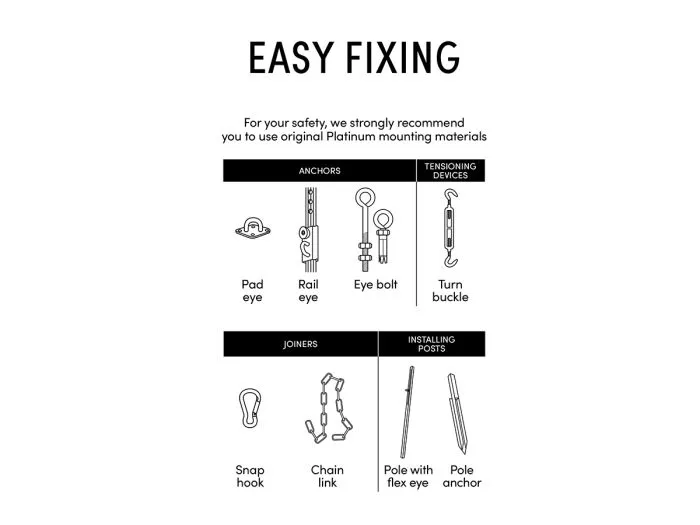 EASY FIXING

For your safety, we strongly recommend you to use original Platinum mounting materials

ANCHORS

Pad eye

Rail eye

Eye bolt

TENSIONING DEVICES

Turn buckle

JOINERS

Snap hook

Chain link

INSTALLING POSTS

Pole with flex eye

Pole anchor